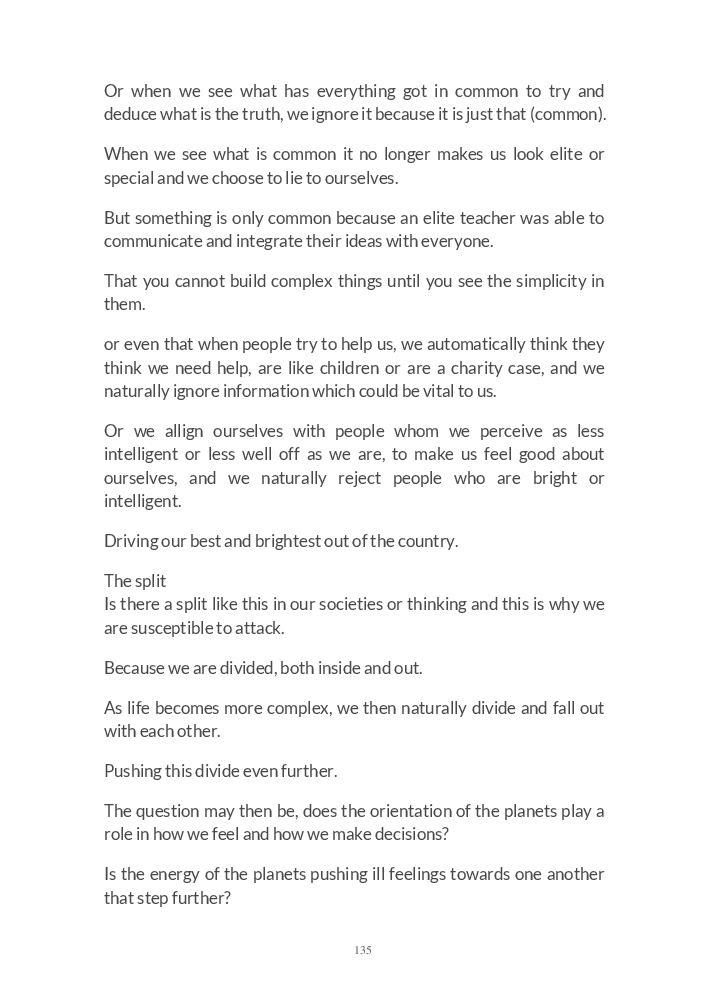 Or when we see what has everything got in common to try and deduce what is the truth, we ignore it because it is just that (common).

When we see what is common it no longer makes us look elite or special and we choose to lie to ourselves.

But something is only common because an elite teacher was able to communicate and integrate their ideas with everyone.

That you cannot build complex things until you see the simplicity in them.

or even that when people try to help us, we automatically think they think we need help, are like children or are a charity case, and we naturally ignore information which could be vital to us.

Or we allign ourselves with people whom we perceive as less intelligent or less well off as we are, to make us feel good about ourselves, and we naturally reject people who are bright or intelligent.

Driving our best and brightest out of the country.

The split
Is there a split like this in our societies or thinking and this is why we are susceptible to attack.

Because we are divided, both inside and out.

As life becomes more complex, we then naturally divide and fall out with each other.

Pushing this divide even further.

The question may then be, does the orientation of the planets play a role in how we feel and how we make decisions?

Is the energy of the planets pushing ill feelings towards one another that step further?

135